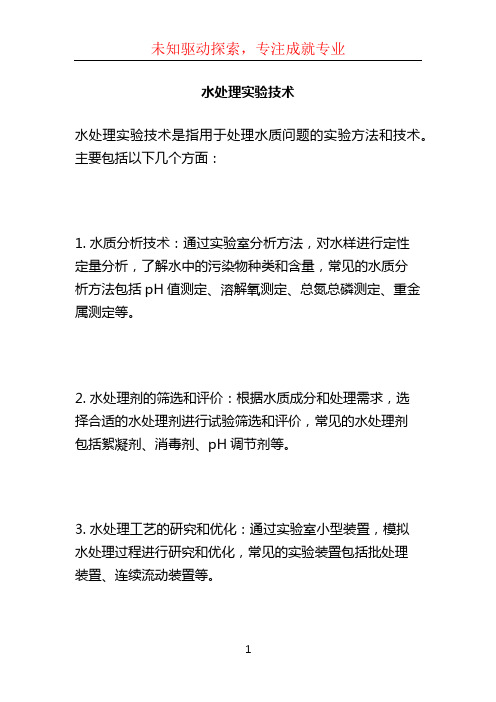 未知驱动探索，专注成就专业

水处理实验技术

水处理实验技术是指用于处理水质问题的实验方法和技术。主要包括以下几个方面：

1. 水质分析技术：通过实验室分析方法，对水样进行定性定量分析，了解水中的污染物种类和含量，常见的水质分析方法包括 pH 值测定、溶解氧测定、总氮总磷测定、重金属测定等。

2. 水处理剂的筛选和评价：根据水质成分和处理需求，选择合适的水处理剂进行试验筛选和评价，常见的水处理剂包括絮凝剂、消毒剂、pH 调节剂等。

3. 水处理工艺的研究和优化：通过实验室小型装置，模拟水处理过程进行研究和优化，常见的实验装置包括批处理装置、连续流动装置等。

1